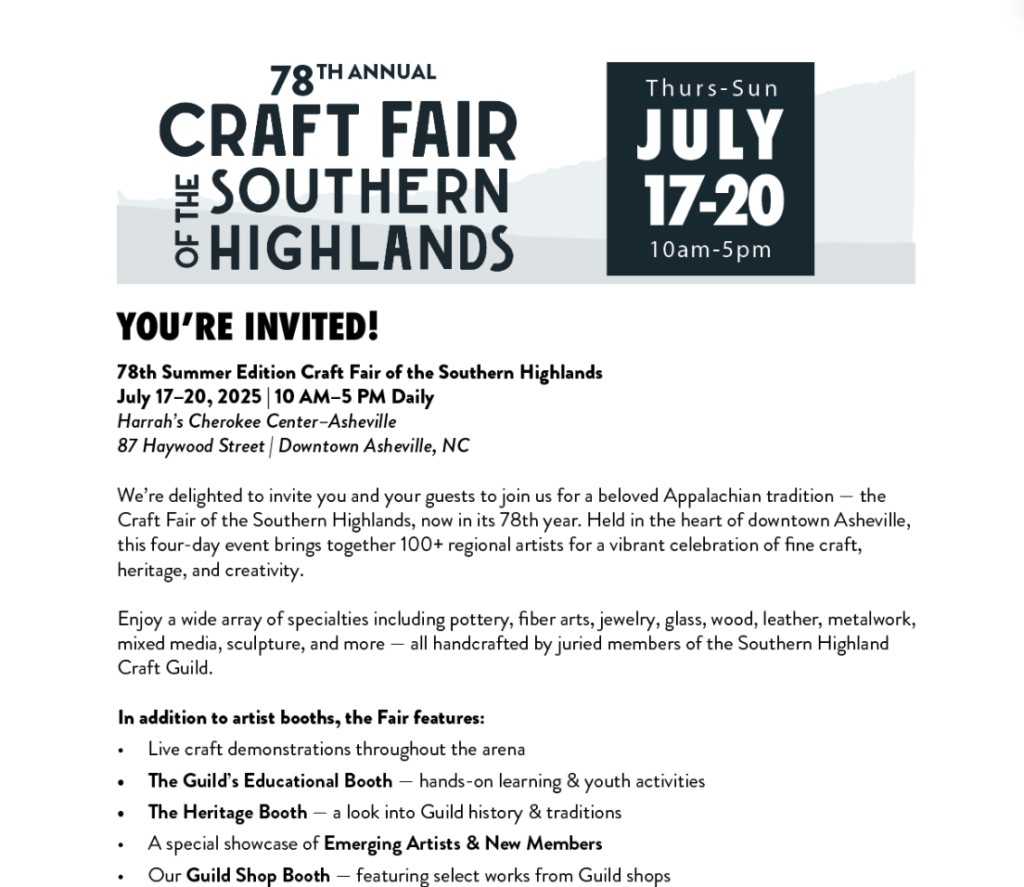 78TH ANNUAL
CRAFT FAIR
OF THE
SOUTHERN
HIGHLANDS

Thurs-Sun
JULY
17-20
10am-5pm

YOU'RE INVITED!

78th Summer Edition Craft Fair of the Southern Highlands
July 17–20, 2025 | 10 AM–5 PM Daily
Harrah's Cherokee Center–Asheville
87 Haywood Street | Downtown Asheville, NC

We're delighted to invite you and your guests to join us for a beloved Appalachian tradition — the Craft Fair of the Southern Highlands, now in its 78th year. Held in the heart of downtown Asheville, this four-day event brings together 100+ regional artists for a vibrant celebration of fine craft, heritage, and creativity.

Enjoy a wide array of specialties including pottery, fiber arts, jewelry, glass, wood, leather, metalwork, mixed media, sculpture, and more — all handcrafted by juried members of the Southern Highland Craft Guild.

In addition to artist booths, the Fair features:
• Live craft demonstrations throughout the arena
• The Guild's Educational Booth — hands-on learning & youth activities
• The Heritage Booth — a look into Guild history & traditions
• A special showcase of Emerging Artists & New Members
• Our Guild Shop Booth — featuring select works from Guild shops